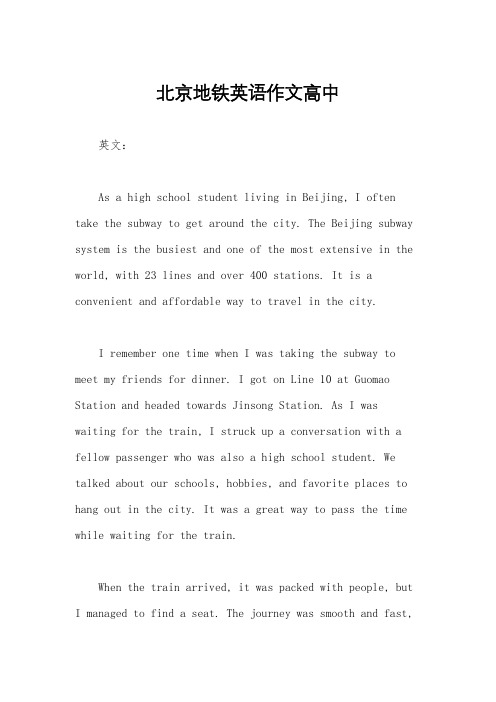 北京地铁英语作文高中

英文：

As a high school student living in Beijing, I often take the subway to get around the city. The Beijing subway system is the busiest and one of the most extensive in the world, with 23 lines and over 400 stations. It is a convenient and affordable way to travel in the city.

I remember one time when I was taking the subway to meet my friends for dinner. I got on Line 10 at Guomao Station and headed towards Jinsong Station. As I was waiting for the train, I struck up a conversation with a fellow passenger who was also a high school student. We talked about our schools, hobbies, and favorite places to hang out in the city. It was a great way to pass the time while waiting for the train.

When the train arrived, it was packed with people, but I managed to find a seat. The journey was smooth and fast,